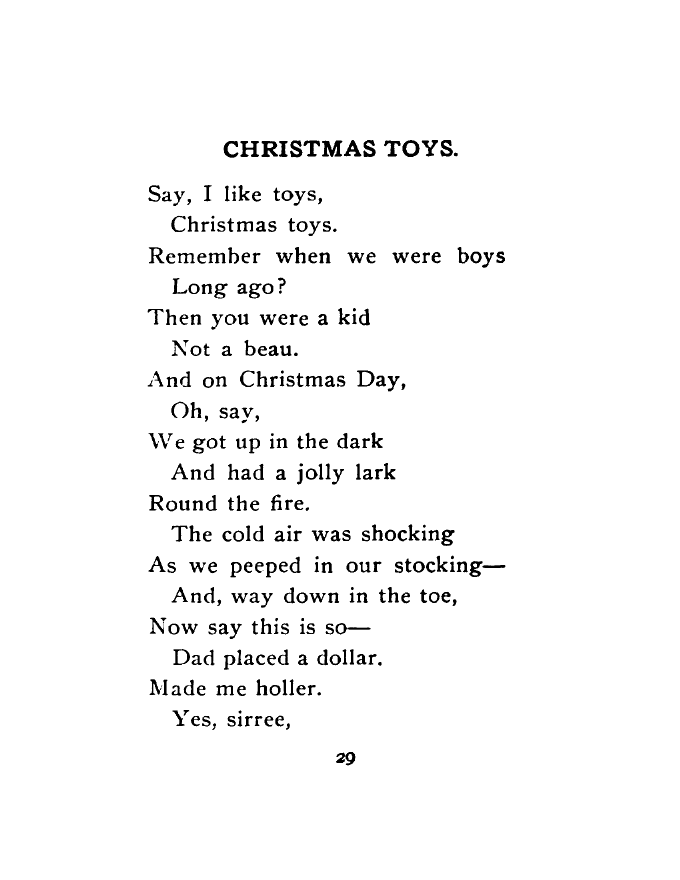 CHRISTMAS TOYS.

Say, I like toys,
Christmas toys.
Remember when we were boys
Long ago?
Then you were a kid
Not a beau.
And on Christmas Day,
Oh, say,
We got up in the dark
And had a jolly lark
Round the fire.
The cold air was shocking
As we peeped in our stocking—
And, way down in the toe,
Now say this is so—
Dad placed a dollar.
Made me holler.
Yes, sirree,

29